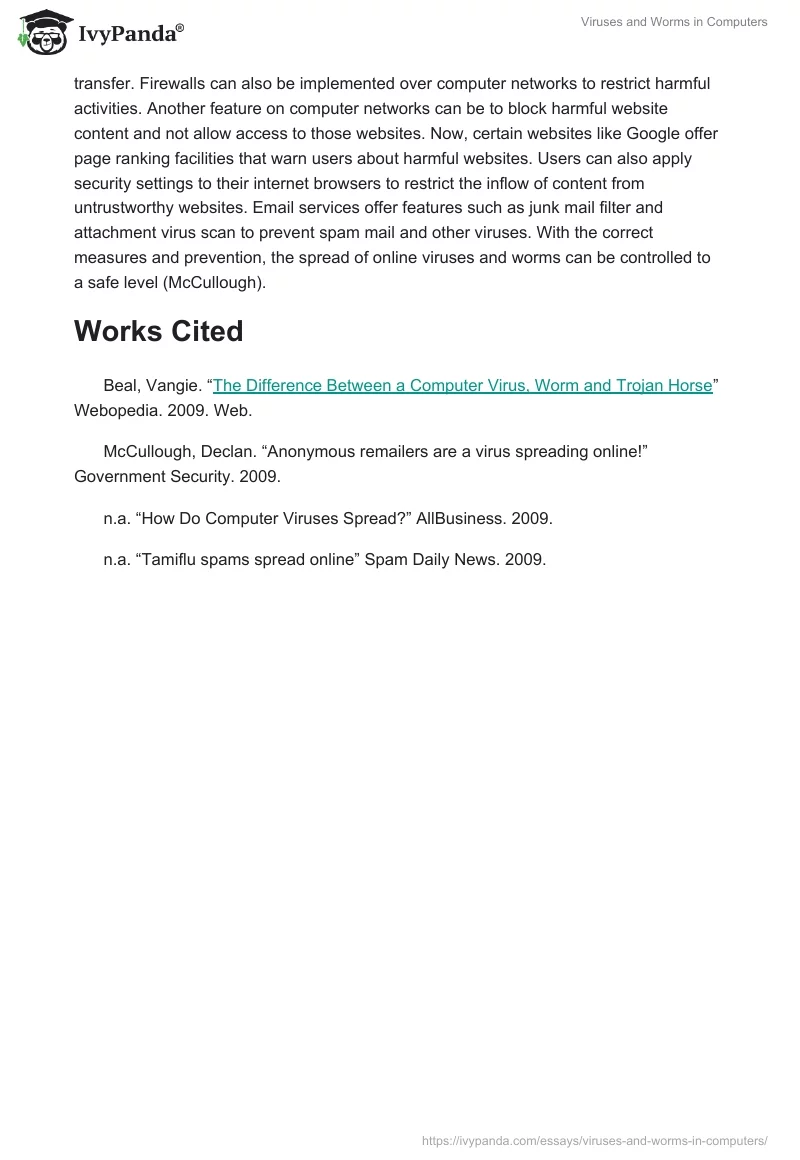 IvyPanda®

Viruses and Worms in Computers

transfer. Firewalls can also be implemented over computer networks to restrict harmful activities. Another feature on computer networks can be to block harmful website content and not allow access to those websites. Now, certain websites like Google offer page ranking facilities that warn users about harmful websites. Users can also apply security settings to their internet browsers to restrict the inflow of content from untrustworthy websites. Email services offer features such as junk mail filter and attachment virus scan to prevent spam mail and other viruses. With the correct measures and prevention, the spread of online viruses and worms can be controlled to a safe level (McCullough).

Works Cited

Beal, Vangie. “The Difference Between a Computer Virus, Worm and Trojan Horse” Webopedia. 2009. Web.

McCullough, Declan. “Anonymous remailers are a virus spreading online!” Government Security. 2009.

n.a. “How Do Computer Viruses Spread?” AllBusiness. 2009.

n.a. “Tamiflu spams spread online” Spam Daily News. 2009.

https://ivypanda.com/essays/viruses-and-worms-in-computers/